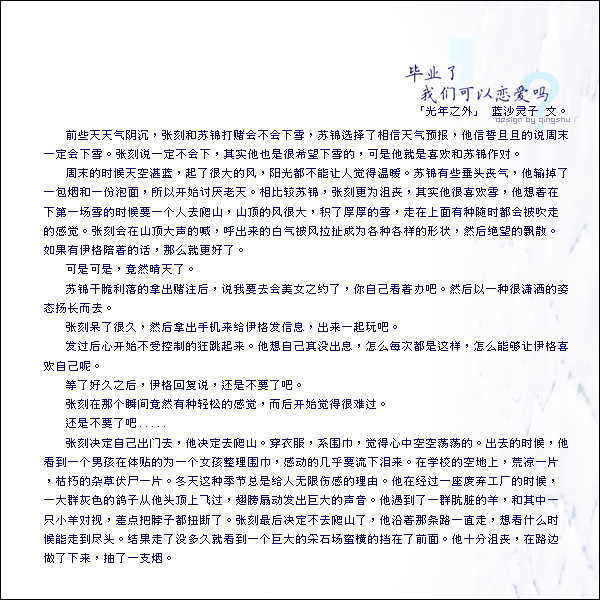 毕业了
我们可以恋爱吗
「光年之外」 蓝沙灵子 文。
design by qingshu

前些天天气阴沉，张刻和苏锦打赌会不会下雪，苏锦选择了相信天气预报，他信誓旦旦的说周末一定会下雪。张刻说一定不会下，其实他也是很希望下雪的，可是他就是喜欢和苏锦作对。

周末的时候天空湛蓝，起了很大的风，阳光都不能让人觉得温暖。苏锦有些垂头丧气，他输掉了一包烟和一份泡面，所以开始讨厌老天。相比较苏锦，张刻更为沮丧，其实他很喜欢雪，他想着在下第一场雪的时候要一个人去爬山，山顶的风很大，积了厚厚的雪，走在上面有种随时都会被吹走的感觉。张刻会在山顶大声的喊，呼出来的白气被风拉扯成为各种各样的形状，然后绝望的飘散。如果有伊格陪着的话，那么就更好了。

可是可是，竟然晴天了。

苏锦干脆利落的拿出赌注后，说我要去会美女之约了，你自己看着办吧。然后以一种很潇洒的姿态扬长而去。

张刻呆了很久，然后拿出手机来给伊格发信息，出来一起玩吧。

发过后心开始不受控制的狂跳起来。他想自己真没出息，怎么每次都是这样，怎么能够让伊格喜欢自己呢。

等了好久之后，伊格回复说，还是不要了吧。

张刻在那个瞬间竟然有种轻松的感觉，而后开始觉得很难过。

还是不要了吧.....

张刻决定自己出门去，他决定去爬山。穿衣服，系围巾，觉得心中空空荡荡的。出去的时候，他看到一个男孩在体贴的为一个女孩整理围巾，感动的几乎要流下泪来。在学校的空地上，荒凉一片，枯朽的杂草伏尸一片。冬天这种季节总是给人无限伤感的理由。他在经过一座废弃工厂的时候，一大群灰色的鸽子从他头顶上飞过，翅膀扇动发出巨大的声音。他遇到了一群肮脏的羊，和其中一只小羊对视，差点把脖子都扭断了。张刻最后决定不去爬山了，他沿着那条路一直走，想看什么时候能走到尽头。结果走了没多久就看到一个巨大的采石场蛮横的挡在了前面。他十分沮丧，在路边做了下来，抽了一支烟。